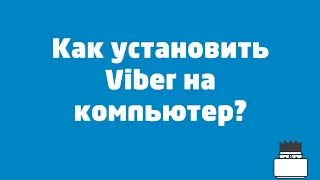 Как установить Viber на компьютер?